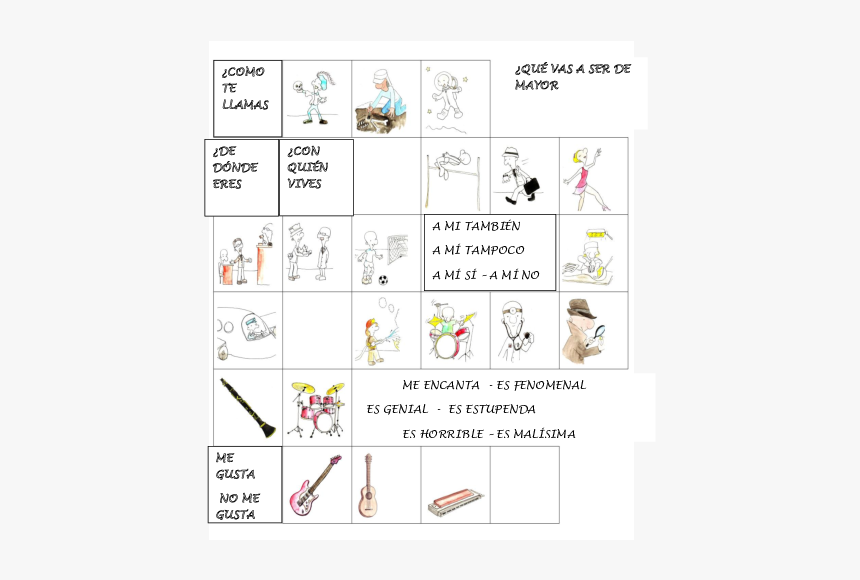 ¿COMO TE LLAMAS

¿QUÉ VAS A SER DE MAYOR

¿DE DÓNDE ERES

¿CON QUIÉN VIVES

A MI TAMBIÉN
A MÍ TAMPOCO
A MÍ SÍ - A MÍ NO

ME ENCANTA - ES FENOMENAL
ES GENIAL - ES ESTUPENDA
ES HORRIBLE - ES MALÍSIMA

ME GUSTA
NO ME GUSTA